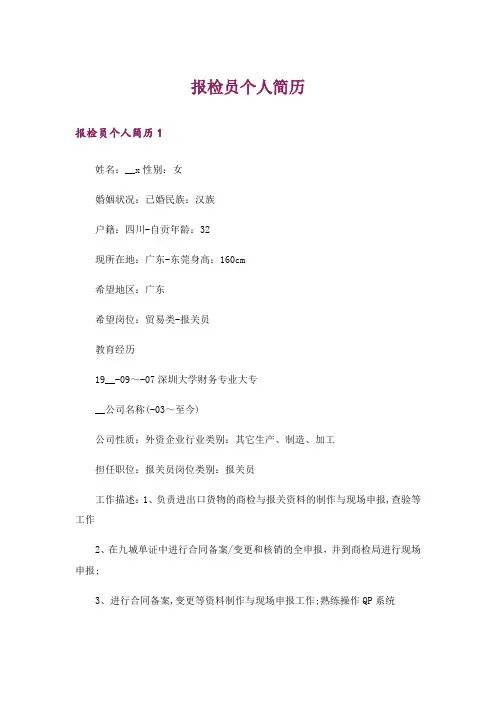 报检员个人简历

报检员个人简历 1

姓名：__x 性别：女

婚姻状况：已婚民族：汉族

户籍：四川-自贡年龄：32

现所在地：广东-东莞身高：160cm

希望地区：广东

希望岗位：贸易类-报关员

教育经历

19__-09～-07 深圳大学财务专业大专

__公司名称(-03～至今)

公司性质：外资企业行业类别：其它生产、制造、加工

担任职位：报关员岗位类别：报关员

工作描述：1、负责进出口货物的商检与报关资料的制作与现场申报,查验等工作

2、在九城单证中进行合同备案/变更和核销的全申报，并到商检局进行现场申报；

3、进行合同备案,变更等资料制作与现场申报工作;熟练操作 QP 系统